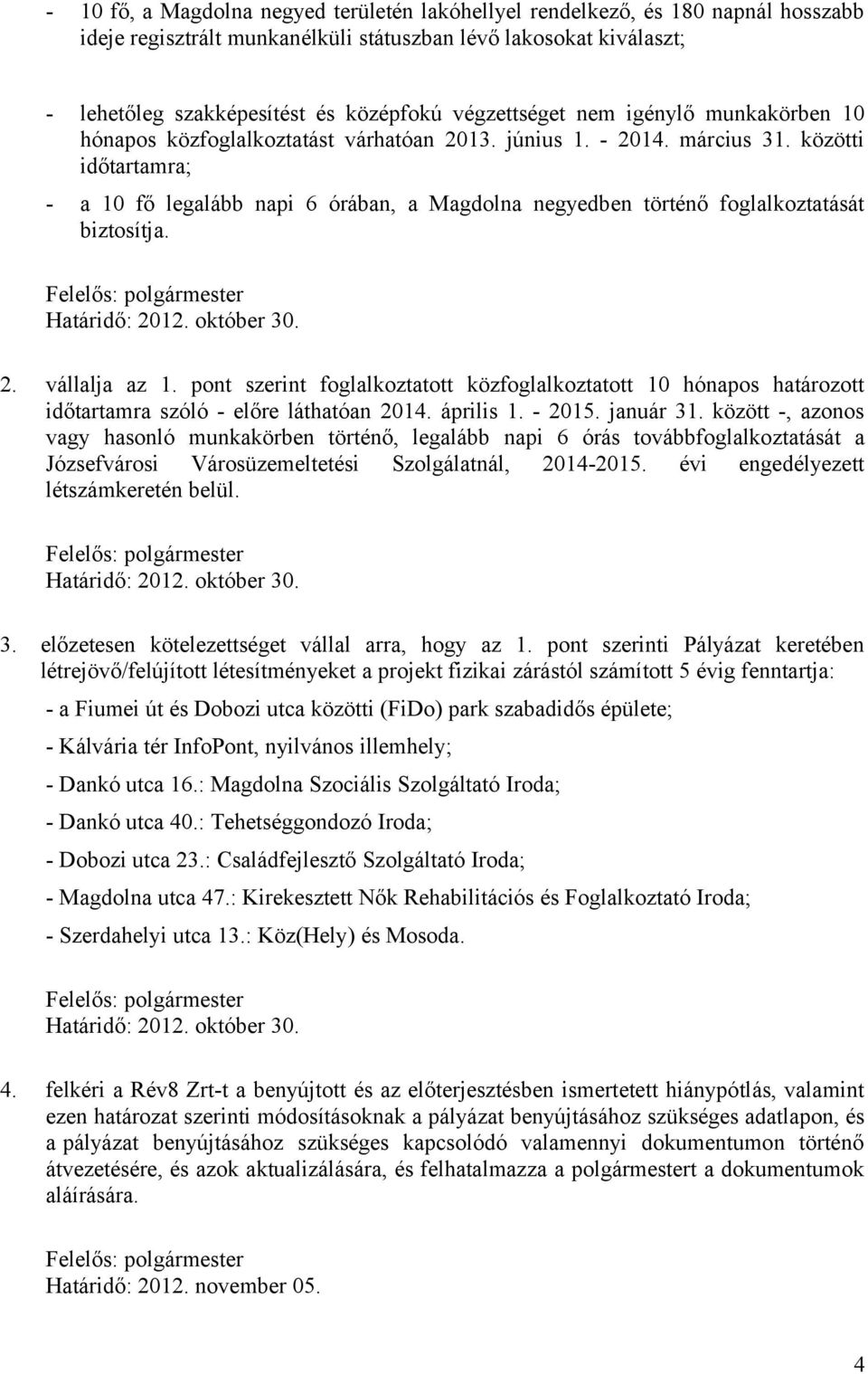 - 10 fő, a Magdolna negyed területén lakóhellyel rendelkező, és 180 napnál hosszabb ideje regisztrált munkanélküli státuszban lévő lakosokat kiválaszt;

- lehetőleg szakképesítést és középfokú végzettséget nem igénylő munkakörben 10 hónapos közfoglalkoztatást várhatóan 2013. június 1. - 2014. március 31. közötti időtartamra;

- a 10 fő legalább napi 6 órában, a Magdolna negyedben történő foglalkoztatását biztosítja.

Felelős: polgármester
Határidő: 2012. október 30.

2. vállalja az 1. pont szerint foglalkoztatott közfoglalkoztatott 10 hónapos határozott időtartamra szóló - előre láthatóan 2014. április 1. - 2015. január 31. között -, azonos vagy hasonló munkakörben történő, legalább napi 6 órás továbbfoglalkoztatását a Józsefvárosi Városüzemeltetési Szolgálatnál, 2014-2015. évi engedélyezett létszámkeretén belül.

Felelős: polgármester
Határidő: 2012. október 30.

3. előzetesen kötelezettséget vállal arra, hogy az 1. pont szerinti Pályázat keretében létrejövő/felújított létesítményeket a projekt fizikai zárástól számított 5 évig fenntartja:

- a Fiumei út és Dobozi utca közötti (FiDo) park szabadidős épülete;

- Kálvária tér InfoPont, nyilvános illemhely;

- Dankó utca 16.: Magdolna Szociális Szolgáltató Iroda;

- Dankó utca 40.: Tehetséggondozó Iroda;

- Dobozi utca 23.: Családfejlesztő Szolgáltató Iroda;

- Magdolna utca 47.: Kirekesztett Nők Rehabilitációs és Foglalkoztató Iroda;

- Szerdahelyi utca 13.: Köz(Hely) és Mosoda.

Felelős: polgármester
Határidő: 2012. október 30.

4. felkéri a Rév8 Zrt-t a benyújtott és az előterjesztésben ismertetett hiánypótlás, valamint ezen határozat szerinti módosításoknak a pályázat benyújtásához szükséges adatlapon, és a pályázat benyújtásához szükséges kapcsolódó valamennyi dokumentumon történő átvezetésére, és azok aktualizálására, és felhatalmazza a polgármestert a dokumentumok aláírására.

Felelős: polgármester
Határidő: 2012. november 05.

4